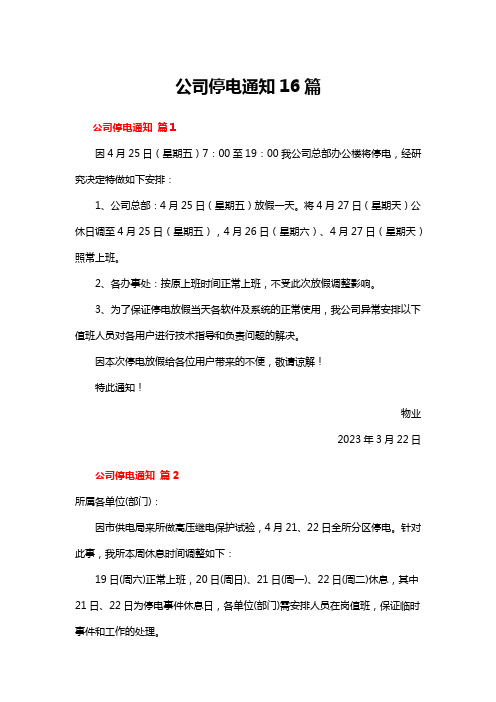 公司停电通知 16 篇

公司停电通知 篇 1

因 4 月 25 日（星期五）7：00 至 19：00 我公司总部办公楼将停电，经研究决定特做如下安排：

1、公司总部：4 月 25 日（星期五）放假一天。将 4 月 27 日（星期天）公休日调至 4 月 25 日（星期五），4 月 26 日（星期六）、4 月 27 日（星期天）照常上班。

2、各办事处：按原上班时间正常上班，不受此次放假调整影响。

3、为了保证停电放假当天各软件及系统的正常使用，我公司异常安排以下值班人员对各用户进行技术指导和负责问题的解决。

因本次停电放假给各位用户带来的不便，敬请谅解！

特此通知！

物业

2023 年 3 月 22 日

公司停电通知 篇 2

所属各单位(部门)：

因市供电局来所做高压继电保护试验，4 月 21、22 日全所分区停电。针对此事，我所本周休息时间调整如下：

19 日(周六)正常上班，20 日(周日)、21 日(周一)、22 日(周二)休息，其中 21 日、22 日为停电事件休息日，各单位(部门)需安排人员在岗值班，保证临时事件和工作的处理。